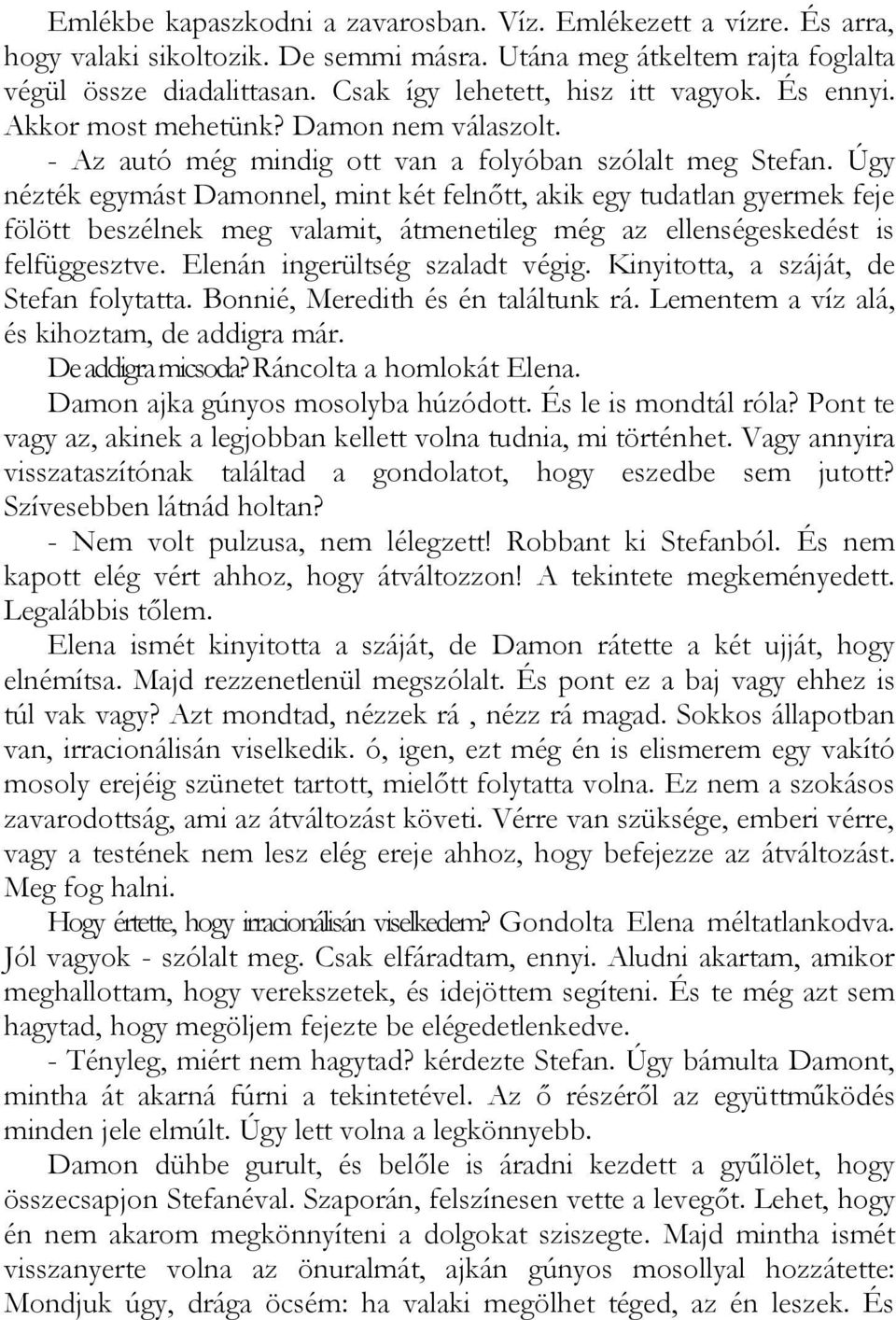 Emlékbe kapaszkodni a zavarosban. Víz. Emlékezett a vízre. És arra, hogy valaki sikoltozik. De semmi másra. Utána meg átkeltem rajta foglalta végül össze diadalittasan. Csak így lehetett, hisz itt vagyok. És ennyi. Akkor most mehetünk? Damon nem válaszolt.

- Az autó még mindig ott van a folyóban szólalt meg Stefan. Úgy nézték egymást Damonnel, mint két felnőtt, akik egy tudatlan gyermek feje fölött beszélnek meg valamit, átmenetileg még az ellenségeskedést is felfüggesztve. Elenán ingerültség szaladt végig. Kinyitotta, a száját, de Stefan folytatta. Bonnié, Meredith és én találtunk rá. Lementem a víz alá, és kihoztam, de addigra már.

De addigra micsoda? Ráncolta a homlokát Elena.

Damon ajka gúnyos mosolyba húzódott. És le is mondtál róla? Pont te vagy az, akinek a legjobban kellett volna tudnia, mi történhet. Vagy annyira visszataszítónak találtad a gondolatot, hogy eszedbe sem jutott? Szívesebben látnád holtan?

- Nem volt pulzusa, nem lélegzett! Robbant ki Stefanból. És nem kapott elég vért ahhoz, hogy átváltozzon! A tekintete megkeményedett. Legalábbis tőlem.

Elena ismét kinyitotta a száját, de Damon rátette a két ujját, hogy elnémítsa. Majd rezzenetlenül megszólalt. És pont ez a baj vagy ehhez is túl vak vagy? Azt mondtad, nézzek rá , nézz rá magad. Sokkos állapotban van, irracionálisán viselkedik. ó, igen, ezt még én is elismerem egy vakító mosoly erejéig szünetet tartott, mielőtt folytatta volna. Ez nem a szokásos zavarodottság, ami az átváltozást követi. Vérre van szüksége, emberi vérre, vagy a testének nem lesz elég ereje ahhoz, hogy befejezze az átváltozást. Meg fog halni.

Hogy értette, hogy irracionálisán viselkedem? Gondolta Elena méltatlankodva. Jól vagyok - szólalt meg. Csak elfáradtam, ennyi. Aludni akartam, amikor meghallottam, hogy verekszetek, és idejöttem segíteni. És te még azt sem hagytad, hogy megöljem fejezte be elégedetlenkedve.

- Tényleg, miért nem hagytad? kérdezte Stefan. Úgy bámulta Damont, mintha át akarná fúrni a tekintetével. Az ő részéről az együttműködés minden jele elmúlt. Úgy lett volna a legkönnyebb.

Damon dühbe gurult, és belőle is áradni kezdett a gyűlölet, hogy összecsapjon Stefanéval. Szaporán, felszínesen vette a levegőt. Lehet, hogy én nem akarom megkönnyíteni a dolgokat sziszegte. Majd mintha ismét visszanyerte volna az önuralmát, ajkán gúnyos mosollyal hozzátette: Mondjuk úgy, drága öcsém: ha valaki megölhet téged, az én leszek. És